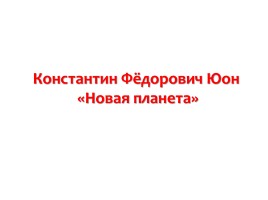 Константин Фёдорович Юон
«Новая планета»